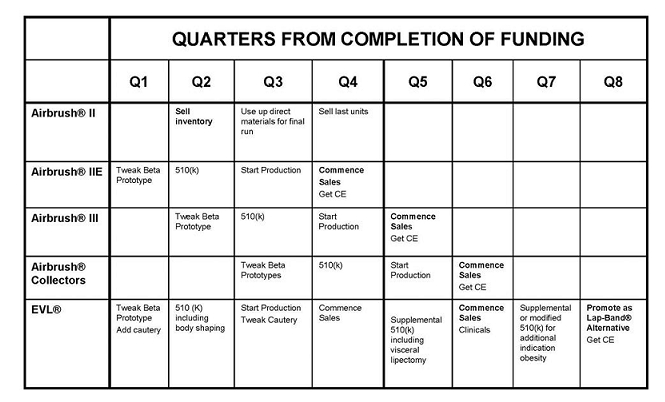 |  | QUARTERS FROM COMPLETION OF FUNDING | | | | | | | |
|---|---|---|---|---|---|---|---|---|
|  | Q1 | Q2 | Q3 | Q4 | Q5 | Q6 | Q7 | Q8 |
| Airbrush® II |  | Sell inventory | Use up direct materials for final run | Sell last units |  |  |  |  |
| Airbrush® IIE | Tweak Beta Prototype | 510(k) | Start Production | Commence Sales Get CE |  |  |  |  |
| Airbrush® III |  | Tweak Beta Prototype | 510(k) | Start Production | Commence Sales Get CE |  |  |  |
| Airbrush® Collectors |  |  | Tweak Beta Prototypes | 510(k) | Start Production | Commence Sales Get CE |  |  |
| EVL® | Tweak Beta Prototype Add cautery | 510 (K) including body shaping | Start Production Tweak Cautery | Commence Sales | Supplemental 510(k) including visceral lipectomy | Commence Sales Clinicals | Supplemental or modified 510(k) for additional indication obesity | Promote as Lap-Band® Alternative Get CE |